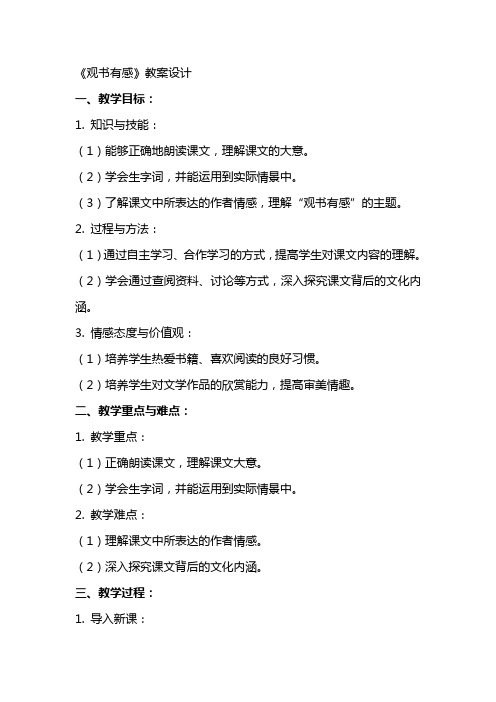 《观书有感》教案设计

一、教学目标：

1. 知识与技能：

（1）能够正确地朗读课文，理解课文的大意。

（2）学会生字词，并能运用到实际情景中。

（3）了解课文中所表达的作者情感，理解“观书有感”的主题。

2. 过程与方法：

（1）通过自主学习、合作学习的方式，提高学生对课文内容的理解。

（2）学会通过查阅资料、讨论等方式，深入探究课文背后的文化内涵。

3. 情感态度与价值观：

（1）培养学生热爱书籍、喜欢阅读的良好习惯。

（2）培养学生对文学作品的欣赏能力，提高审美情趣。

二、教学重点与难点：

1. 教学重点：

（1）正确朗读课文，理解课文大意。

（2）学会生字词，并能运用到实际情景中。

2. 教学难点：

（1）理解课文中所表达的作者情感。

（2）深入探究课文背后的文化内涵。

三、教学过程：

1. 导入新课：